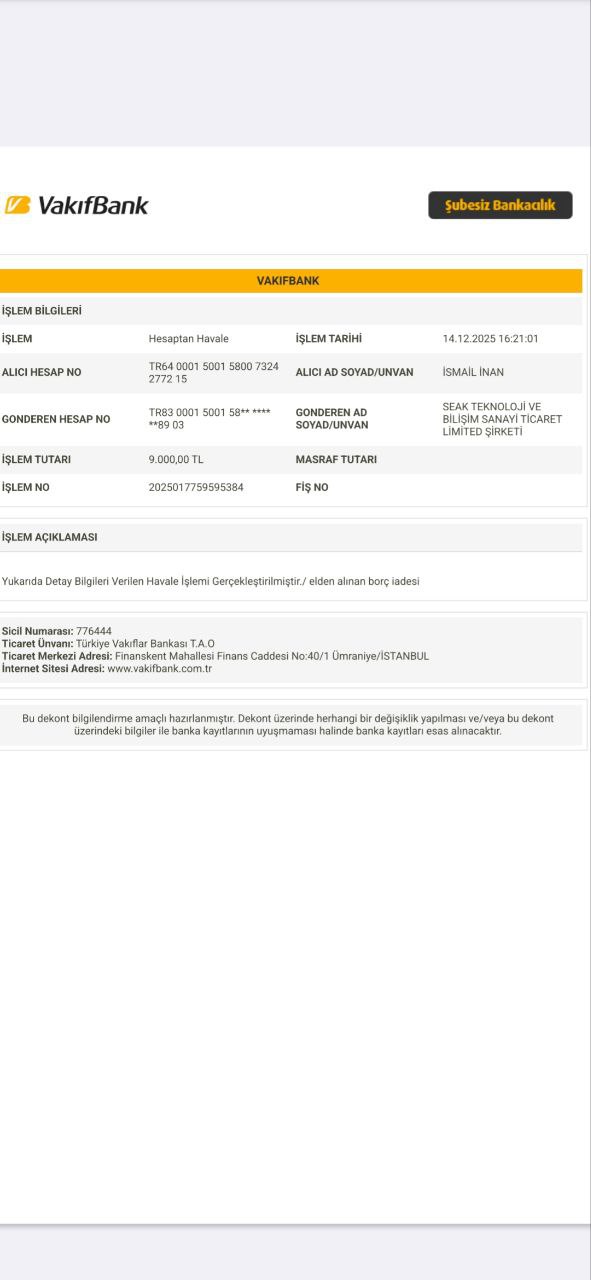 VakıfBank

Şubesiz Bankacılık

VAKIFBANK

İŞLEM BİLGİLERİ

| İŞLEM | Hesaptan Havale | İŞLEM TARİHİ | 14.12.2025 16:21:01 |
|---|---|---|---|
| ALICI HESAP NO | TR64 0001 5001 5800 7324 2772 15 | ALICI AD SOYAD/UNVAN | İSMAİL İNAN |
| GONDEREN HESAP NO | TR83 0001 5001 58** **** **89 03 | GONDEREN AD SOYAD/UNVAN | SEAK TEKNOLOJİ VE BİLİŞİM SANAYİ TİCARET LİMİTED ŞİRKETİ |
| İŞLEM TUTARI | 9.000,00 TL | MASRAF TUTARI | |
| İŞLEM NO | 2025017759595384 | FİŞ NO | |

İŞLEM AÇIKLAMASI

Yukarıda Detay Bilgileri Verilen Havale İşlemi Gerçekleştirilmiştir./ elden alınan borç iadesi

Sicil Numarası: 776444
Ticaret Ünvanı: Türkiye Vakıflar Bankası T.A.O
Ticaret Merkezi Adresi: Finanskent Mahallesi Finans Caddesi No:40/1 Ümraniye/İSTANBUL
İnternet Sitesi Adresi: www.vakifbank.com.tr

Bu dekont bilgilendirme amaçlı hazırlanmıştır. Dekont üzerinde herhangi bir değişiklik yapılması ve/veya bu dekont üzerindeki bilgiler ile banka kayıtlarının uyuşmaması halinde banka kayıtları esas alınacaktır.